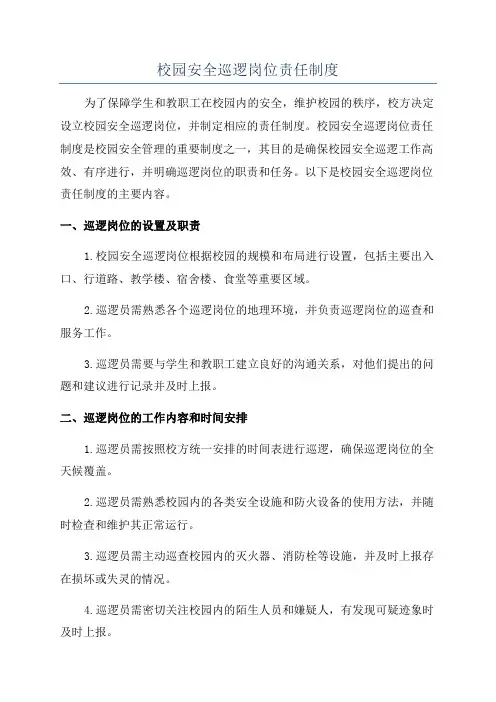 校园安全巡逻岗位责任制度

为了保障学生和教职工在校园内的安全，维护校园的秩序，校方决定设立校园安全巡逻岗位，并制定相应的责任制度。校园安全巡逻岗位责任制度是校园安全管理的重要制度之一，其目的是确保校园安全巡逻工作高效、有序进行，并明确巡逻岗位的职责和任务。以下是校园安全巡逻岗位责任制度的主要内容。

一、巡逻岗位的设置及职责

1.校园安全巡逻岗位根据校园的规模和布局进行设置，包括主要出入口、行道路、教学楼、宿舍楼、食堂等重要区域。

2.巡逻员需熟悉各个巡逻岗位的地理环境，并负责巡逻岗位的巡查和服务工作。

3.巡逻员需要与学生和教职工建立良好的沟通关系，对他们提出的问题和建议进行记录并及时上报。

二、巡逻岗位的工作内容和时间安排

1.巡逻员需按照校方统一安排的时间表进行巡逻，确保巡逻岗位的全天候覆盖。

2.巡逻员需熟悉校园内的各类安全设施和防火设备的使用方法，并随时检查和维护其正常运行。

3.巡逻员需主动巡查校园内的灭火器、消防栓等设施，并及时上报存在损坏或失灵的情况。

4.巡逻员需密切关注校园内的陌生人员和嫌疑人，有发现可疑迹象时及时上报。